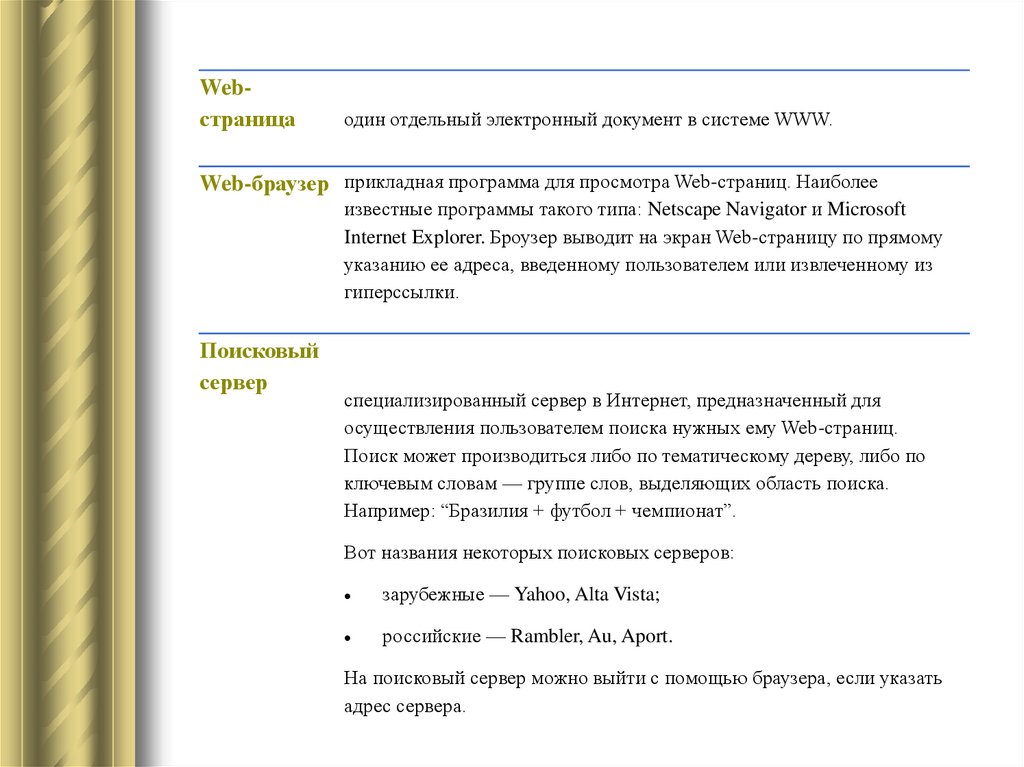 | | |
|---|---|
| Web-страница | один отдельный электронный документ в системе WWW. |
| Web-браузер | прикладная программа для просмотра Web-страниц. Наиболее известные программы такого типа: Netscape Navigator и Microsoft Internet Explorer. Броузер выводит на экран Web-страницу по прямому указанию ее адреса, введенному пользователем или извлеченному из гиперссылки. |
| Поисковый сервер | специализированный сервер в Интернет, предназначенный для осуществления пользователем поиска нужных ему Web-страниц. Поиск может производиться либо по тематическому дереву, либо по ключевым словам — группе слов, выделяющих область поиска. Например: “Бразилия + футбол + чемпионат”. Вот названия некоторых поисковых серверов: • зарубежные — Yahoo, Alta Vista; • российские — Rambler, Au, Aport. На поисковый сервер можно выйти с помощью браузера, если указать адрес сервера. |